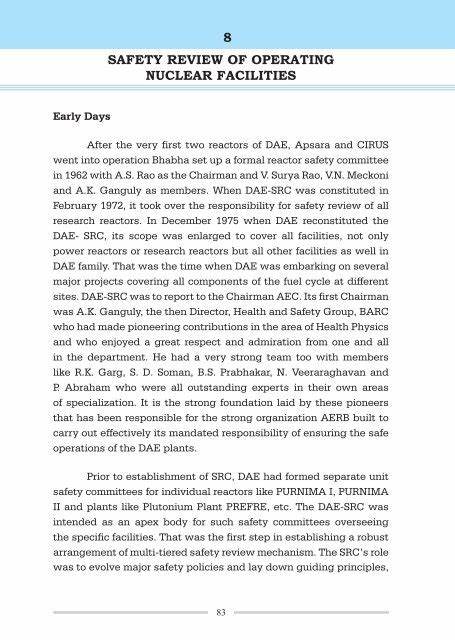 8

SAFETY REVIEW OF OPERATING NUCLEAR FACILITIES

Early Days

After the very first two reactors of DAE, Apsara and CIRUS went into operation Bhabha set up a formal reactor safety committee in 1962 with A.S. Rao as the Chairman and V. Surya Rao, V.N. Meckoni and A.K. Ganguly as members. When DAE-SRC was constituted in February 1972, it took over the responsibility for safety review of all research reactors. In December 1975 when DAE reconstituted the DAE- SRC, its scope was enlarged to cover all facilities, not only power reactors or research reactors but all other facilities as well in DAE family. That was the time when DAE was embarking on several major projects covering all components of the fuel cycle at different sites. DAE-SRC was to report to the Chairman AEC. Its first Chairman was A.K. Ganguly, the then Director, Health and Safety Group, BARC who had made pioneering contributions in the area of Health Physics and who enjoyed a great respect and admiration from one and all in the department. He had a very strong team too with members like R.K. Garg, S. D. Soman, B.S. Prabhakar, N. Veeraraghavan and P. Abraham who were all outstanding experts in their own areas of specialization. It is the strong foundation laid by these pioneers that has been responsible for the strong organization AERB built to carry out effectively its mandated responsibility of ensuring the safe operations of the DAE plants.

Prior to establishment of SRC, DAE had formed separate unit safety committees for individual reactors like PURNIMA I, PURNIMA II and plants like Plutonium Plant PREFRE, etc. The DAE-SRC was intended as an apex body for such safety committees overseeing the specific facilities. That was the first step in establishing a robust arrangement of multi-tiered safety review mechanism. The SRC's role was to evolve major safety policies and lay down guiding principles,

83